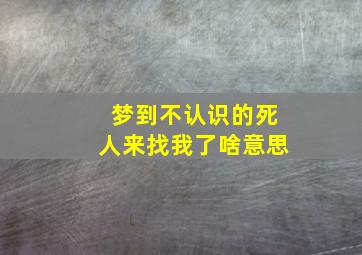 梦到不认识的死人来找我了啥意思